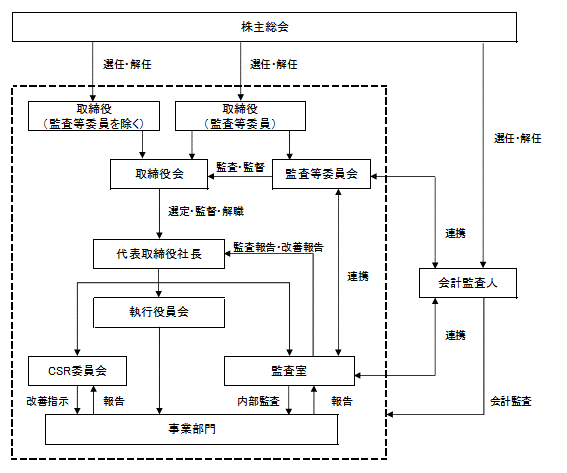 株主総会

選任･解任

選任･解任

選任･解任

取締役
（監査等委員を除く）

取締役
（監査等委員）

取締役会

監査･監督

監査等委員会

選定･監督･解職

連携

代表取締役社長

監査報告･改善報告

連携

会計監査人

執行役員会

連携

CSR委員会

監査室

改善指示

報告

内部監査

報告

会計監査

事業部門